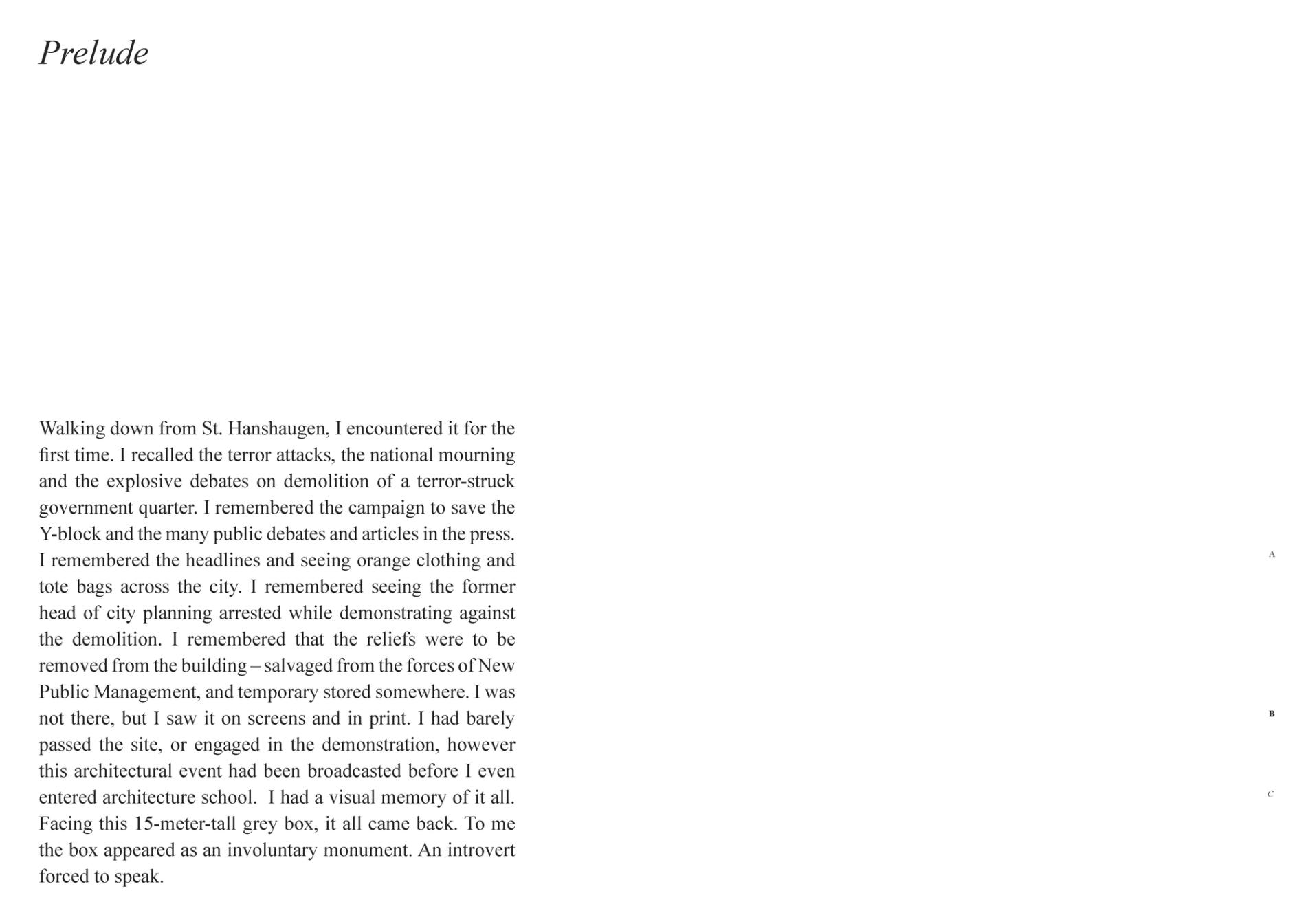 Prelude

Walking down from St. Hanshaugen, I encountered it for the first time. I recalled the terror attacks, the national mourning and the explosive debates on demolition of a terror-struck government quarter. I remembered the campaign to save the Y-block and the many public debates and articles in the press. I remembered the headlines and seeing orange clothing and tote bags across the city. I remembered seeing the former head of city planning arrested while demonstrating against the demolition. I remembered that the reliefs were to be removed from the building – salvaged from the forces of New Public Management, and temporary stored somewhere. I was not there, but I saw it on screens and in print. I had barely passed the site, or engaged in the demonstration, however this architectural event had been broadcasted before I even entered architecture school. I had a visual memory of it all. Facing this 15-meter-tall grey box, it all came back. To me the box appeared as an involuntary monument. An introvert forced to speak.

A

B

C